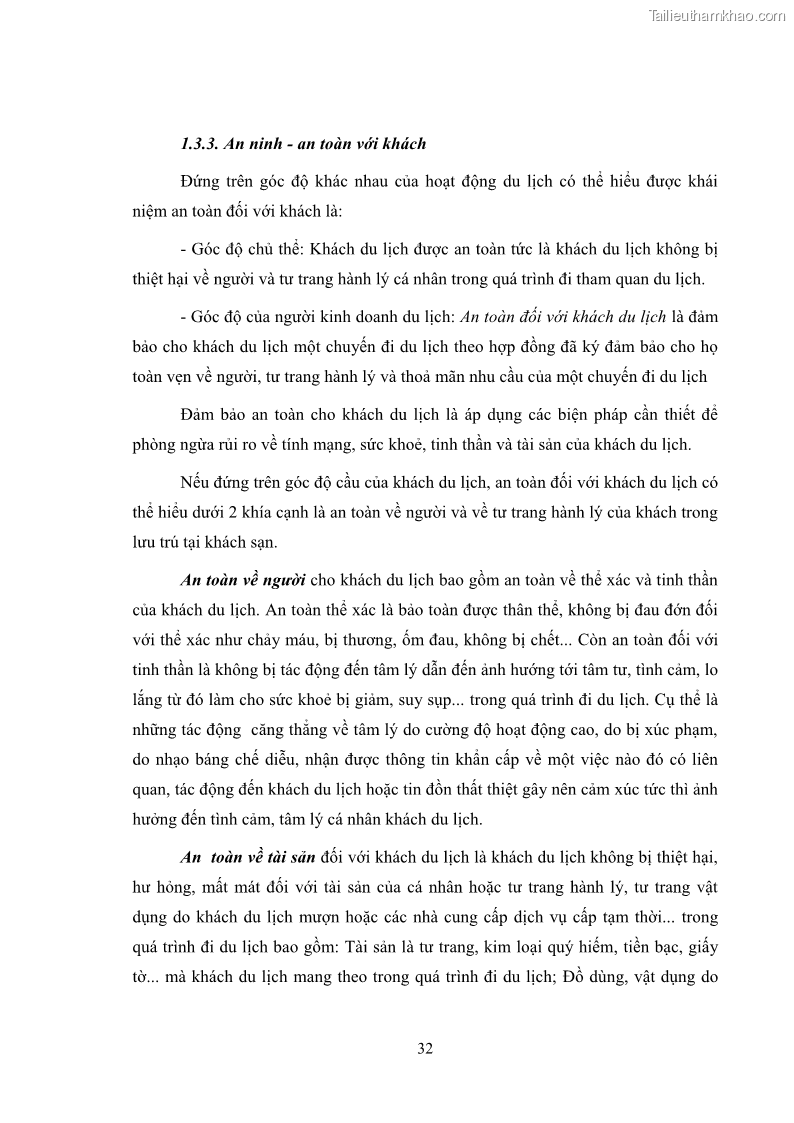 Tailieuthamkhao.com

1.3.3. An ninh - an toàn với khách

Đứng trên góc độ khác nhau của hoạt động du lịch có thể hiểu được khái niệm an toàn đối với khách là:

- Góc độ chủ thể: Khách du lịch được an toàn tức là khách du lịch không bị thiệt hại về người và tư trang hành lý cá nhân trong quá trình đi tham quan du lịch.

- Góc độ của người kinh doanh du lịch: An toàn đối với khách du lịch là đảm bảo cho khách du lịch một chuyến đi du lịch theo hợp đồng đã ký đảm bảo cho họ toàn vẹn về người, tư trang hành lý và thoả mãn nhu cầu của một chuyến đi du lịch

Đảm bảo an toàn cho khách du lịch là áp dụng các biện pháp cần thiết để phòng ngừa rủi ro về tính mạng, sức khoẻ, tinh thần và tài sản của khách du lịch.

Nếu đứng trên góc độ cầu của khách du lịch, an toàn đối với khách du lịch có thể hiểu dưới 2 khía cạnh là an toàn về người và về tư trang hành lý của khách trong lưu trú tại khách sạn.

An toàn về người cho khách du lịch bao gồm an toàn về thể xác và tinh thần của khách du lịch. An toàn thể xác là bảo toàn được thân thể, không bị đau đớn đối với thể xác như chảy máu, bị thương, ốm đau, không bị chết... Còn an toàn đối với tinh thần là không bị tác động đến tâm lý dẫn đến ảnh hưởng tới tâm tư, tình cảm, lo lắng từ đó làm cho sức khoẻ bị giảm, suy sụp... trong quá trình đi du lịch. Cụ thể là những tác động căng thẳng về tâm lý do cường độ hoạt động cao, do bị xúc phạm, do nhạo báng chế diễu, nhận được thông tin khẩn cấp về một việc nào đó có liên quan, tác động đến khách du lịch hoặc tin đồn thất thiệt gây nên cảm xúc tức thì ảnh hưởng đến tình cảm, tâm lý cá nhân khách du lịch.

An toàn về tài sản đối với khách du lịch là khách du lịch không bị thiệt hại, hư hỏng, mất mát đối với tài sản của cá nhân hoặc tư trang hành lý, tư trang vật dụng do khách du lịch mượn hoặc các nhà cung cấp dịch vụ cấp tạm thời... trong quá trình đi du lịch bao gồm: Tài sản là tư trang, kim loại quý hiếm, tiền bạc, giấy tờ... mà khách du lịch mang theo trong quá trình đi du lịch; Đồ dùng, vật dụng do

32